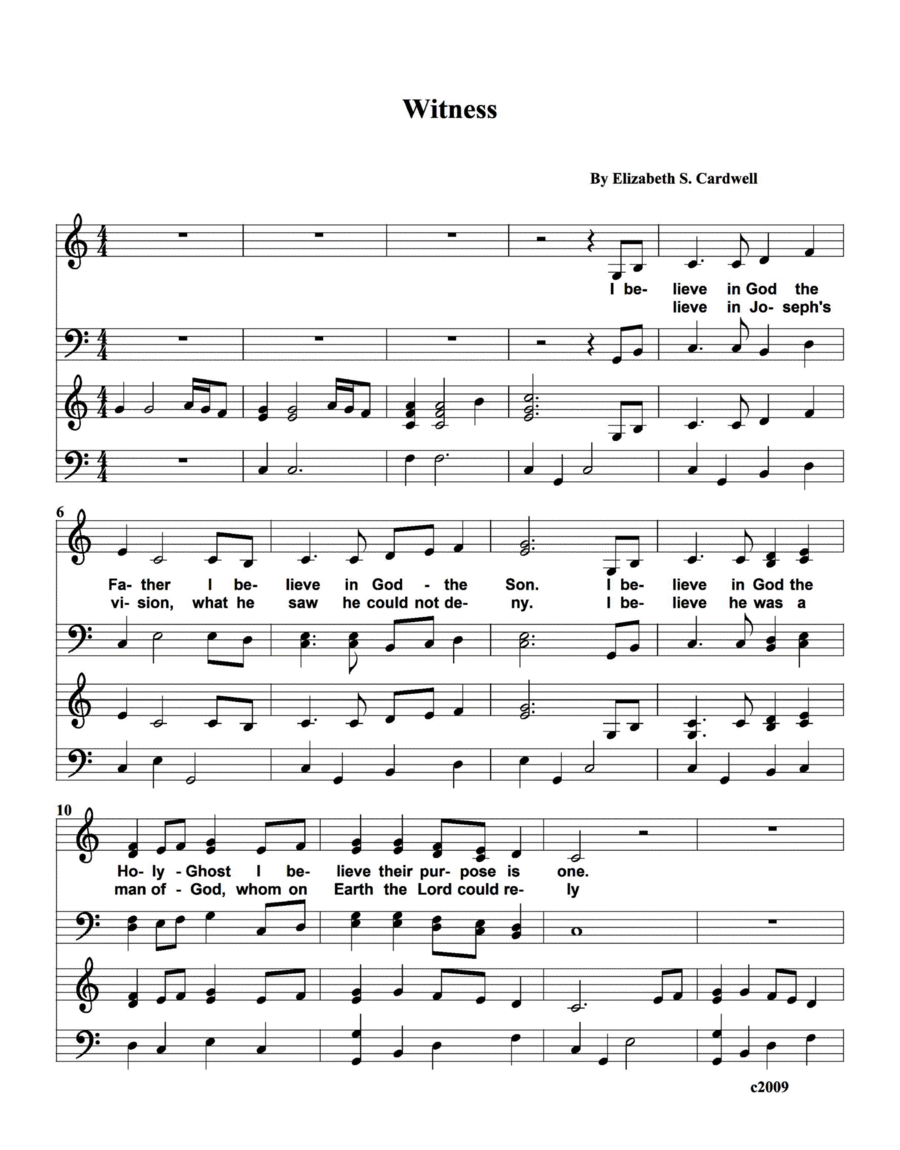 Witness

By Elizabeth S. Cardwell

I be- lieve in God the
lieve in Jo- seph's

6

Fa- ther I be- lieve in God - the Son. I be- lieve in God the
vi- sion, what he saw he could not de- ny. I be- lieve he was a

10

Ho- ly - Ghost I be- lieve their pur- pose is one.
man of - God, whom on Earth the Lord could re- ly

c2009